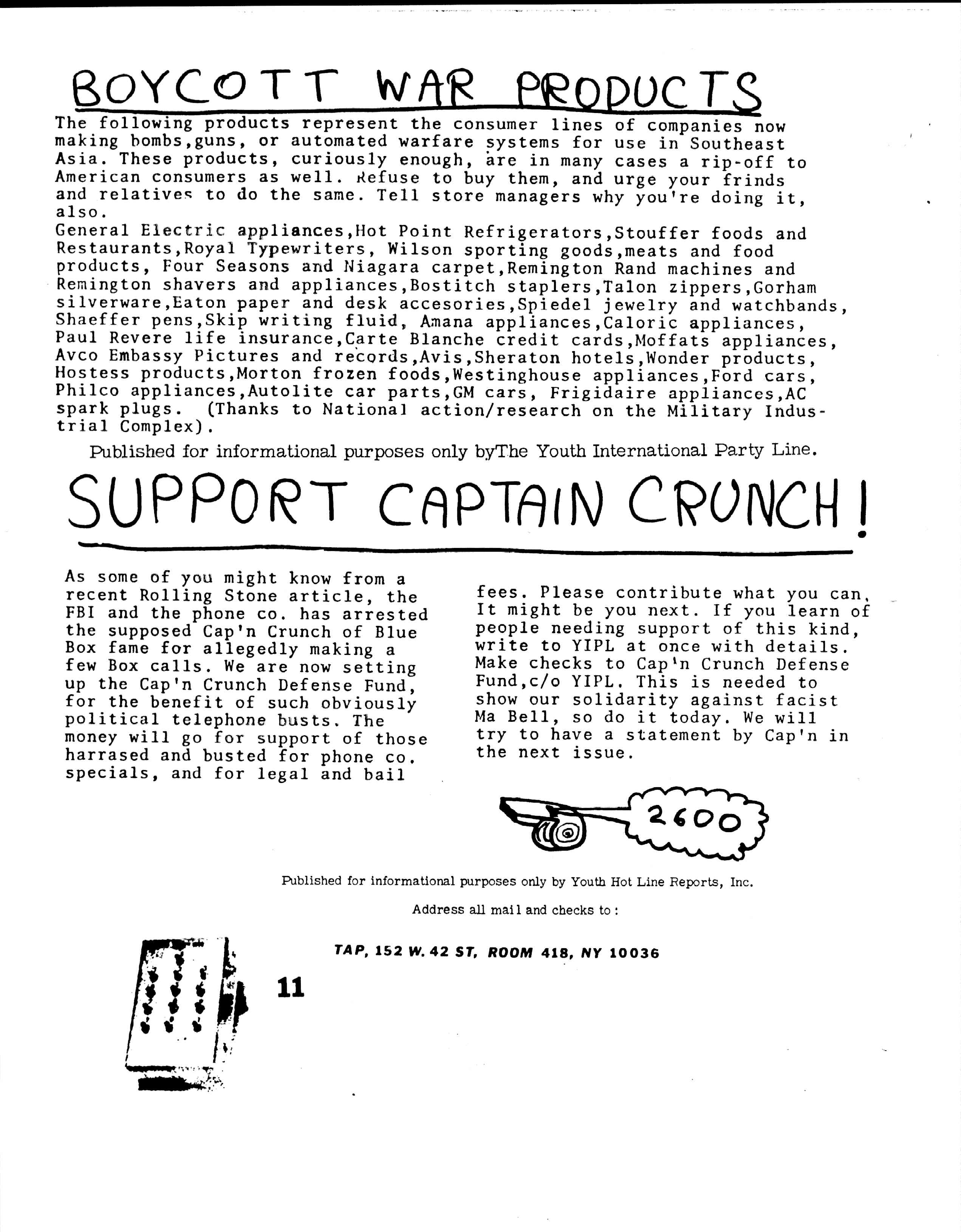 BOYCOTT WAR PRODUCTS

The following products represent the consumer lines of companies now making bombs,guns, or automated warfare systems for use in Southeast Asia. These products, curiously enough, are in many cases a rip-off to American consumers as well. Refuse to buy them, and urge your frinds and relatives to do the same. Tell store managers why you're doing it, also.
General Electric appliances,Hot Point Refrigerators,Stouffer foods and Restaurants,Royal Typewriters, Wilson sporting goods,meats and food products, Four Seasons and Niagara carpet,Remington Rand machines and Remington shavers and appliances,Bostitch staplers,Talon zippers,Gorham silverware,Eaton paper and desk accesories,Spiedel jewelry and watchbands, Shaeffer pens,Skip writing fluid, Amana appliances,Caloric appliances, Paul Revere life insurance,Carte Blanche credit cards,Moffats appliances, Avco Embassy Pictures and records,Avis,Sheraton hotels,Wonder products, Hostess products,Morton frozen foods,Westinghouse appliances,Ford cars, Philco appliances,Autolite car parts,GM cars, Frigidaire appliances,AC spark plugs. (Thanks to National action/research on the Military Industrial Complex).

Published for informational purposes only byThe Youth International Party Line.

SUPPORT CAPTAIN CRUNCH!

As some of you might know from a recent Rolling Stone article, the FBI and the phone co. has arrested the supposed Cap'n Crunch of Blue Box fame for allegedly making a few Box calls. We are now setting up the Cap'n Crunch Defense Fund, for the benefit of such obviously political telephone busts. The money will go for support of those harrased and busted for phone co. specials, and for legal and bail

fees. Please contribute what you can, It might be you next. If you learn of people needing support of this kind, write to YIPL at once with details. Make checks to Cap'n Crunch Defense Fund,c/o YIPL. This is needed to show our solidarity against facist Ma Bell, so do it today. We will try to have a statement by Cap'n in the next issue.

2600

Published for informational purposes only by Youth Hot Line Reports, Inc.

Address all mail and checks to :

TAP, 152 W. 42 ST, ROOM 418, NY 10036

11